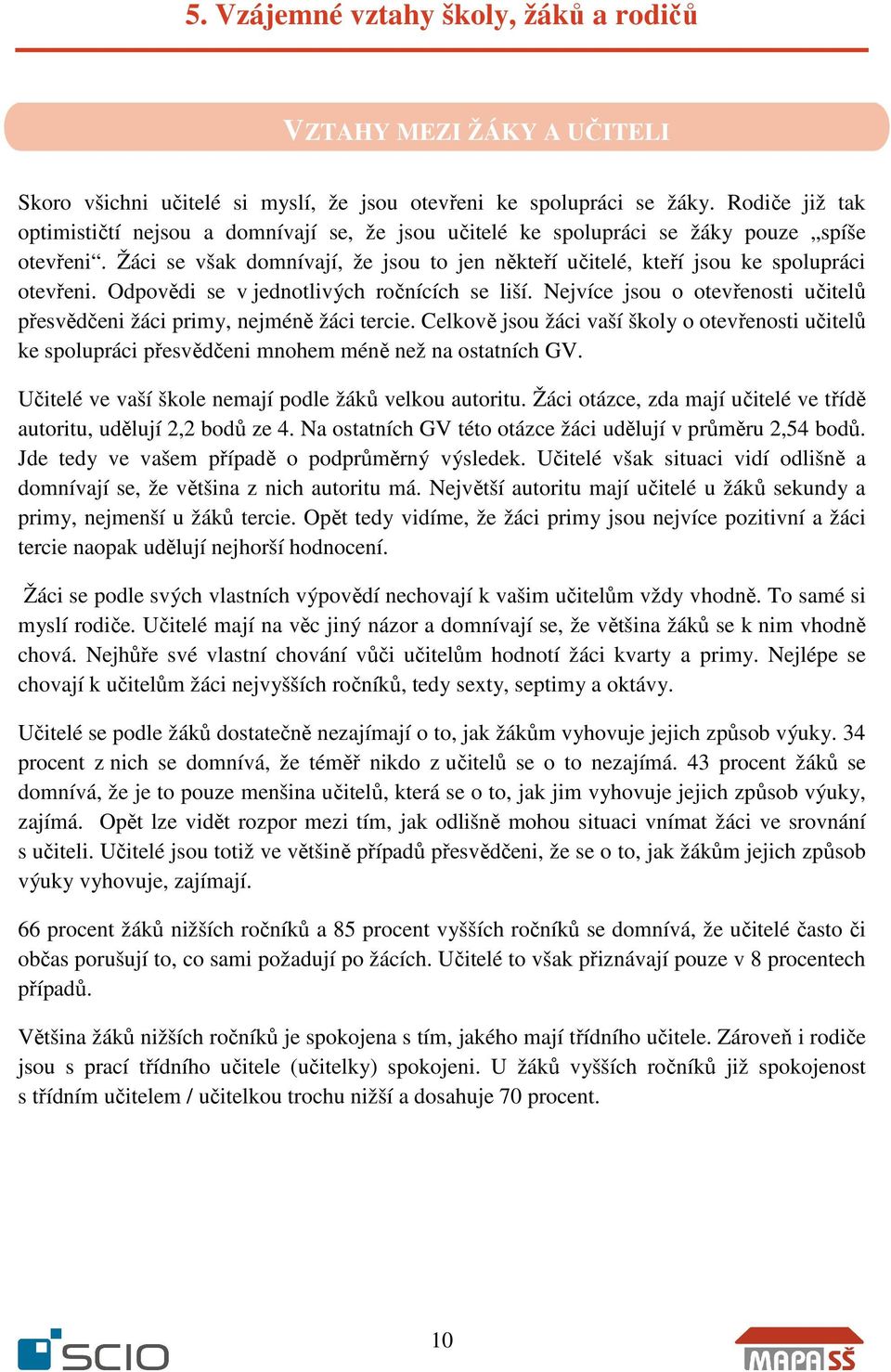 5. Vzájemné vztahy školy, žáků a rodičů

VZTAHY MEZI ŽÁKY A UČITELI

Skoro všichni učitelé si myslí, že jsou otevřeni ke spolupráci se žáky. Rodiče již tak optimističtí nejsou a domnívají se, že jsou učitelé ke spolupráci se žáky pouze „spíše otevřeni“. Žáci se však domnívají, že jsou to jen někteří učitelé, kteří jsou ke spolupráci otevřeni. Odpovědi se v jednotlivých ročnících se liší. Nejvíce jsou o otevřenosti učitelů přesvědčeni žáci primy, nejméně žáci tercie. Celkově jsou žáci vaší školy o otevřenosti učitelů ke spolupráci přesvědčeni mnohem méně než na ostatních GV.

Učitelé ve vaší škole nemají podle žáků velkou autoritu. Žáci otázce, zda mají učitelé ve třídě autoritu, udělují 2,2 bodů ze 4. Na ostatních GV této otázce žáci udělují v průměru 2,54 bodů. Jde tedy ve vašem případě o podprůměrný výsledek. Učitelé však situaci vidí odlišně a domnívají se, že většina z nich autoritu má. Největší autoritu mají učitelé u žáků sekundy a primy, nejmenší u žáků tercie. Opět tedy vidíme, že žáci primy jsou nejvíce pozitivní a žáci tercie naopak udělují nejhorší hodnocení.

Žáci se podle svých vlastních výpovědí nechovají k vašim učitelům vždy vhodně. To samé si myslí rodiče. Učitelé mají na věc jiný názor a domnívají se, že většina žáků se k nim vhodně chová. Nejhůře své vlastní chování vůči učitelům hodnotí žáci kvarty a primy. Nejlépe se chovají k učitelům žáci nejvyšších ročníků, tedy sexty, septimy a oktávy.

Učitelé se podle žáků dostatečně nezajímají o to, jak žákům vyhovuje jejich způsob výuky. 34 procent z nich se domnívá, že téměř nikdo z učitelů se o to nezajímá. 43 procent žáků se domnívá, že je to pouze menšina učitelů, která se o to, jak jim vyhovuje jejich způsob výuky, zajímá. Opět lze vidět rozpor mezi tím, jak odlišně mohou situaci vnímat žáci ve srovnání s učiteli. Učitelé jsou totiž ve většině případů přesvědčeni, že se o to, jak žákům jejich způsob výuky vyhovuje, zajímají.

66 procent žáků nižších ročníků a 85 procent vyšších ročníků se domnívá, že učitelé často či občas porušují to, co sami požadují po žácích. Učitelé to však přiznávají pouze v 8 procentech případů.

Většina žáků nižších ročníků je spokojena s tím, jakého mají třídního učitele. Zároveň i rodiče jsou s prací třídního učitele (učitelky) spokojeni. U žáků vyšších ročníků již spokojenost s třídním učitelem / učitelkou trochu nižší a dosahuje 70 procent.

SCIO

10

MAPA SŠ